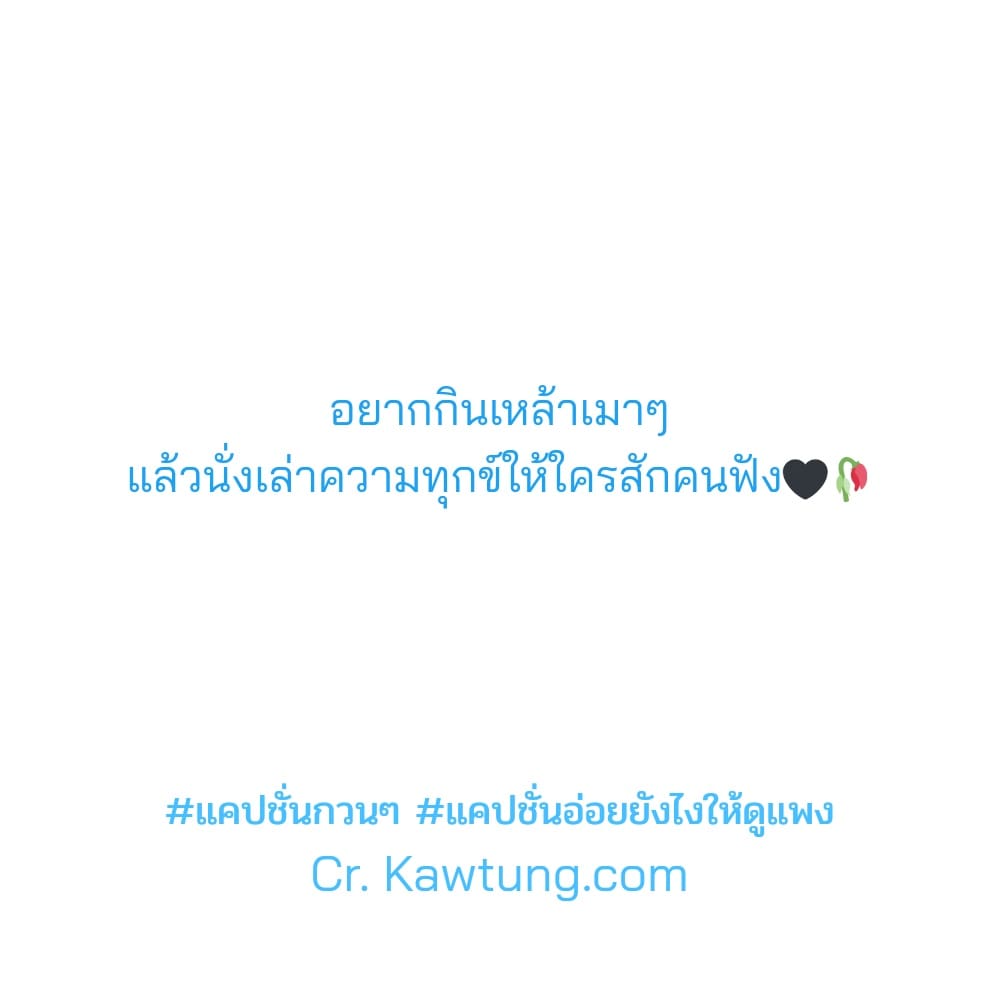 อยากกินเหล้าเมาๆ
แล้วนั่งเล่าความทุกข์ให้ใครสักคนฟัง🖤🥀

#แคปชั่นกวนๆ #แคปชั่นอ่อยยังไงให้ดูแพง
Cr. Kawtung.com